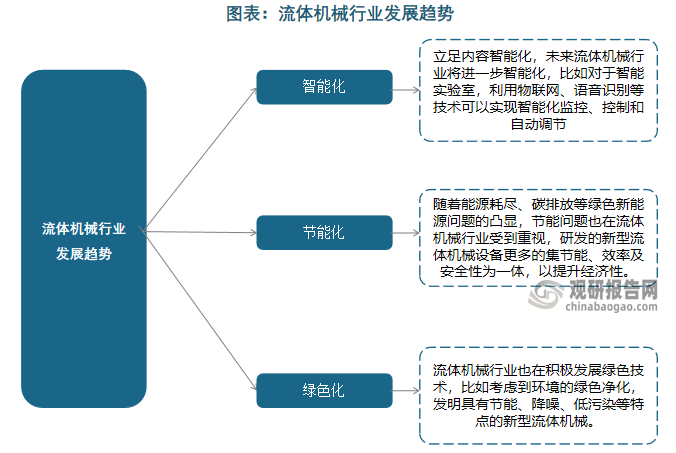 图表：流体机械行业发展趋势

流体机械行业发展趋势

智能化

立足内容智能化，未来流体机械行业将进一步智能化，比如对于智能实验室，利用物联网、语音识别等技术可以实现智能化监控、控制和自动调节

节能化

随着能源耗尽、碳排放等绿色新能源问题的凸显，节能问题也在流体机械行业受到重视，研发的新型流体机械设备更多的集节能、效率及安全性为一体，以提升经济性。

观研报告网
chinabaogao.com

绿色化

流体机械行业也在积极发展绿色技术，比如考虑到环境的绿色净化，发明具有节能、降噪、低污染等特点的新型流体机械。